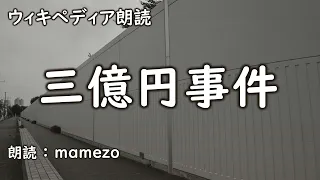 ウィキペディア朗読

三億円事件

朗読：mamezo